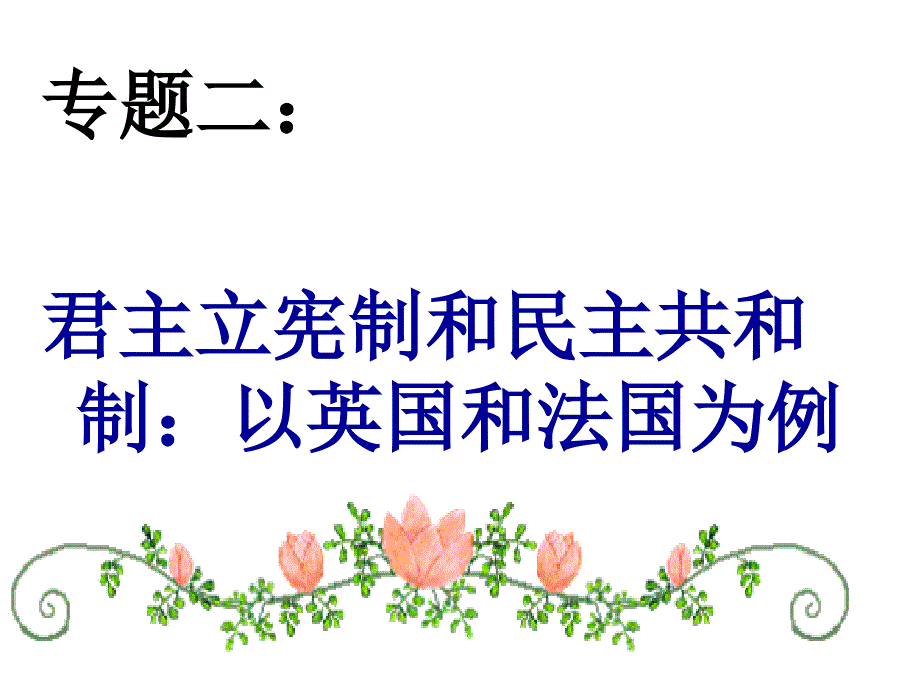 专题二：

君主立宪制和民主共和制：以英国和法国为例